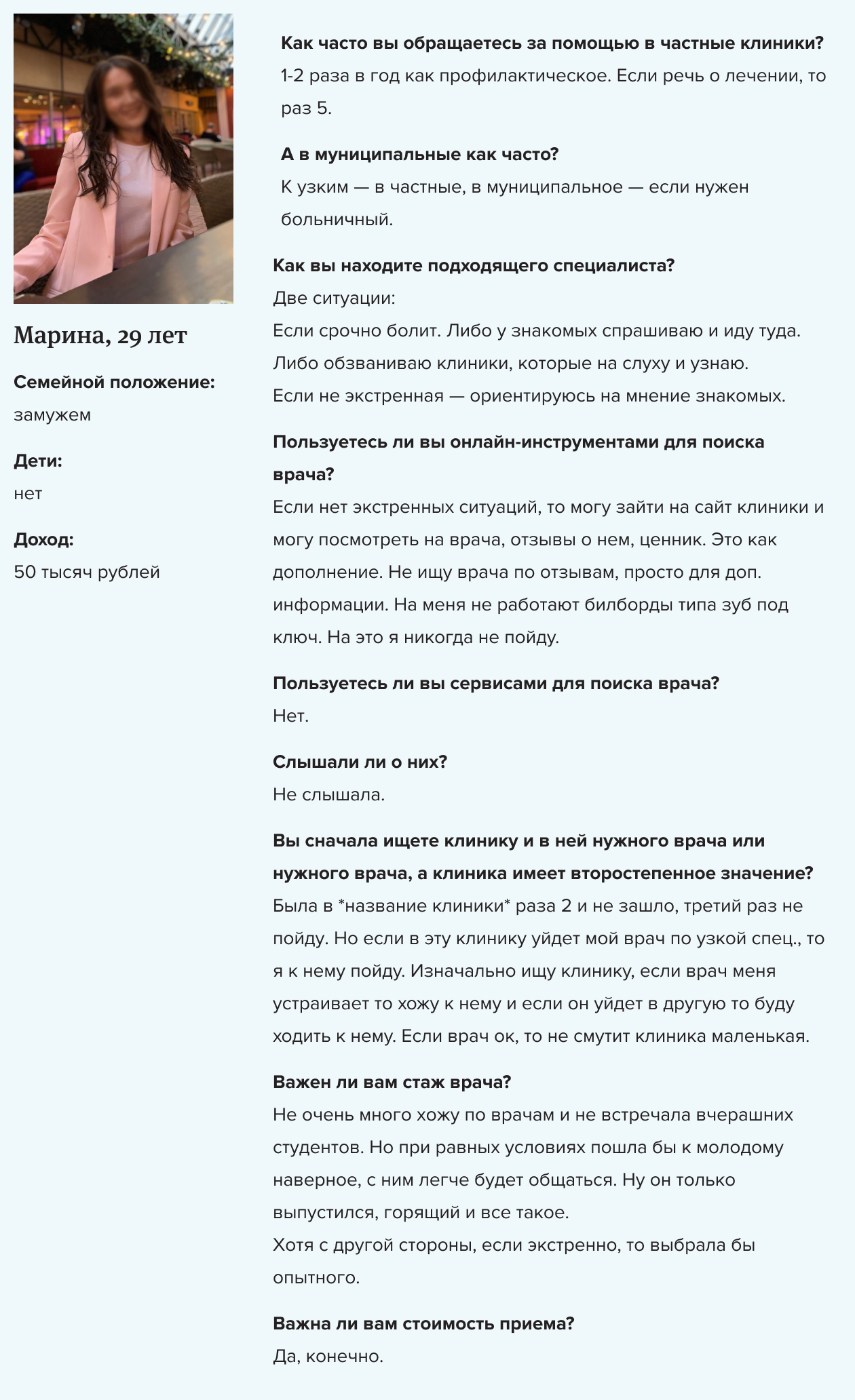 Марина, 29 лет

Семейной положение:
замужем

Дети:
нет

Доход:
50 тысяч рублей

Как часто вы обращаетесь за помощью в частные клиники?
1-2 раза в год как профилактическое. Если речь о лечении, то раз 5.

А в муниципальные как часто?
К узким — в частные, в муниципальное — если нужен больничный.

Как вы находите подходящего специалиста?
Две ситуации:
Если срочно болит. Либо у знакомых спрашиваю и иду туда. Либо обзваниваю клиники, которые на слуху и узнаю.
Если не экстренная — ориентируюсь на мнение знакомых.

Пользуетесь ли вы онлайн-инструментами для поиска врача?
Если нет экстренных ситуаций, то могу зайти на сайт клиники и могу посмотреть на врача, отзывы о нем, ценник. Это как дополнение. Не ищу врача по отзывам, просто для доп. информации. На меня не работают билборды типа зуб под ключ. На это я никогда не пойду.

Пользуетесь ли вы сервисами для поиска врача?
Нет.

Слышали ли о них?
Не слышала.

Вы сначала ищете клинику и в ней нужного врача или нужного врача, а клиника имеет второстепенное значение?
Была в *название клиники* раза 2 и не зашло, третий раз не пойду. Но если в эту клинику уйдет мой врач по узкой спец., то я к нему пойду. Изначально ищу клинику, если врач меня устраивает то хожу к нему и если он уйдет в другую то буду ходить к нему. Если врач ок, то не смутит клиника маленькая.

Важен ли вам стаж врача?
Не очень много хожу по врачам и не встречала вчерашних студентов. Но при равных условиях пошла бы к молодому наверное, с ним легче будет общаться. Ну он только выпустился, горящий и все такое.
Хотя с другой стороны, если экстренно, то выбрала бы опытного.

Важна ли вам стоимость приема?
Да, конечно.